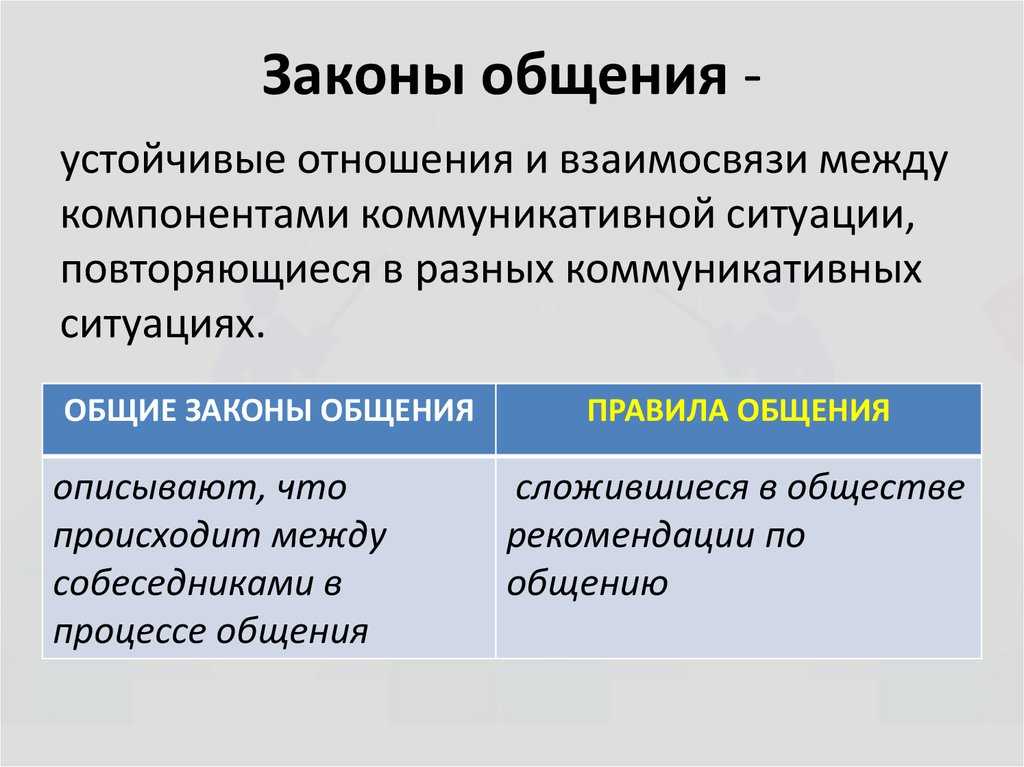 Законы общения -

устойчивые отношения и взаимосвязи между компонентами коммуникативной ситуации, повторяющиеся в разных коммуникативных ситуациях.

| ОБЩИЕ ЗАКОНЫ ОБЩЕНИЯ | ПРАВИЛА ОБЩЕНИЯ |
|---|---|
| описывают, что происходит между собеседниками в процессе общения | сложившиеся в обществе рекомендации по общению |